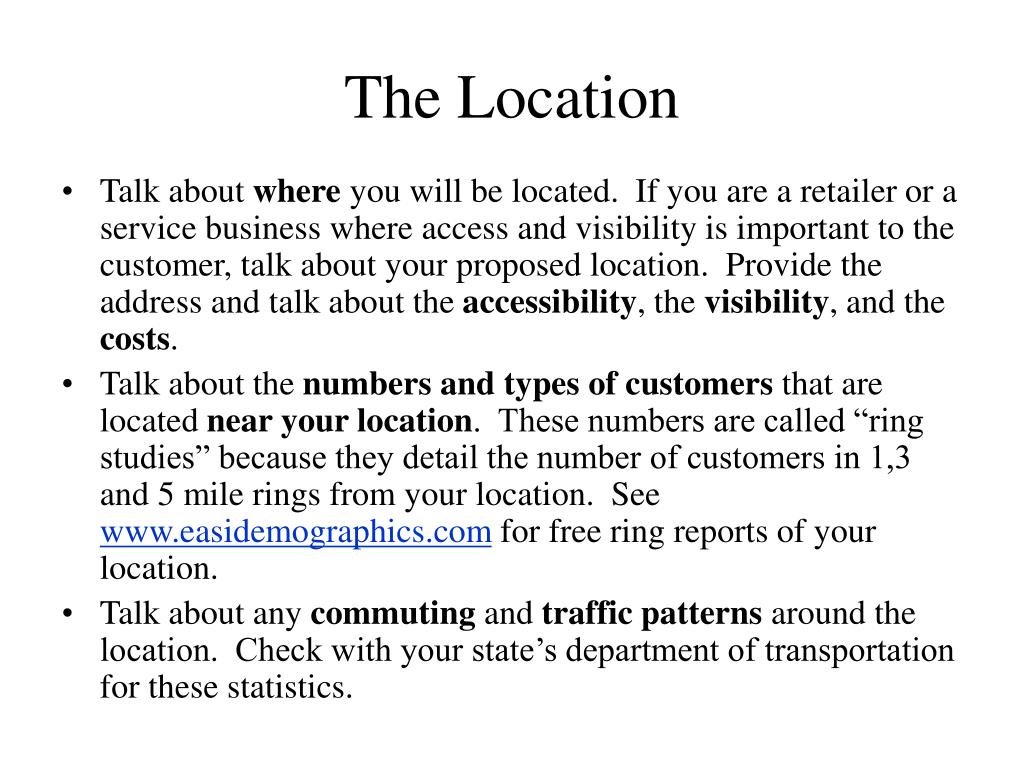 The Location

• Talk about where you will be located. If you are a retailer or a service business where access and visibility is important to the customer, talk about your proposed location. Provide the address and talk about the accessibility, the visibility, and the costs.

• Talk about the numbers and types of customers that are located near your location. These numbers are called “ring studies” because they detail the number of customers in 1,3 and 5 mile rings from your location. See www.easidemographics.com for free ring reports of your location.

• Talk about any commuting and traffic patterns around the location. Check with your state’s department of transportation for these statistics.